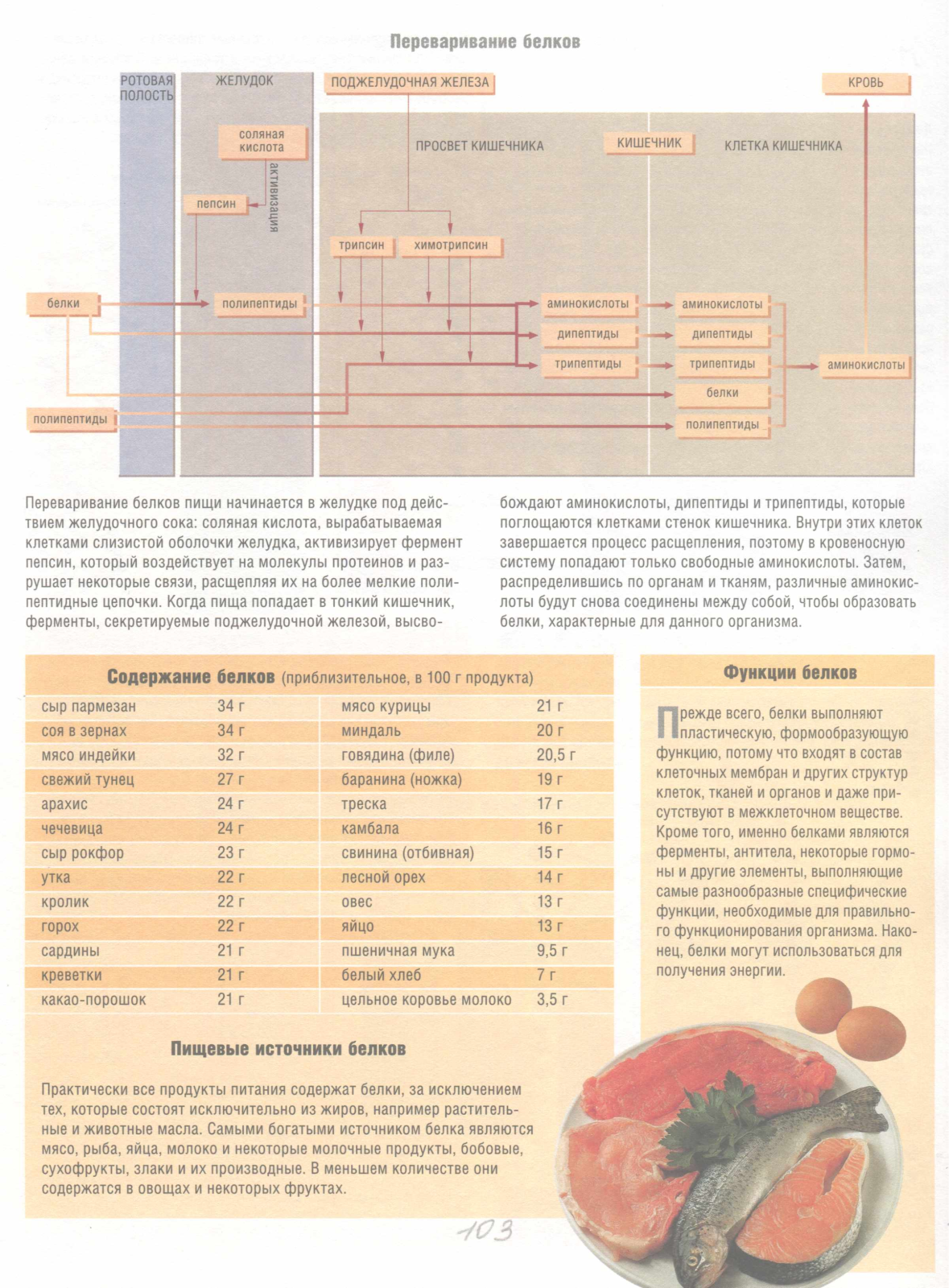 Переваривание белков

РОТОВАЯ ПОЛОСТЬ

ЖЕЛУДОК

ПОДЖЕЛУДОЧНАЯ ЖЕЛЕЗА

КРОВЬ

соляная кислота

активизация

пепсин

ПРОСВЕТ КИШЕЧНИКА

КИШЕЧНИК

КЛЕТКА КИШЕЧНИКА

трипсин

химотрипсин

белки

полипептиды

аминокислоты

дипептиды

трипептиды

аминокислоты

дипептиды

трипептиды

белки

полипептиды

аминокислоты

полипептиды

Переваривание белков пищи начинается в желудке под действием желудочного сока: соляная кислота, вырабатываемая клетками слизистой оболочки желудка, активизирует фермент пепсин, который воздействует на молекулы протеинов и разрушает некоторые связи, расщепляя их на более мелкие полипептидные цепочки. Когда пища попадает в тонкий кишечник, ферменты, секретируемые поджелудочной железой, высвобождают аминокислоты, дипептиды и трипептиды, которые поглощаются клетками стенок кишечника. Внутри этих клеток завершается процесс расщепления, поэтому в кровеносную систему попадают только свободные аминокислоты. Затем, распределившись по органам и тканям, различные аминокислоты будут снова соединены между собой, чтобы образовать белки, характерные для данного организма.

Содержание белков (приблизительное, в 100 г продукта)

| | | | |
|---|---|---|---|
| сыр пармезан | 34 г | мясо курицы | 21 г |
| соя в зернах | 34 г | миндаль | 20 г |
| мясо индейки | 32 г | говядина (филе) | 20,5 г |
| свежий тунец | 27 г | баранина (ножка) | 19 г |
| арахис | 24 г | треска | 17 г |
| чечевица | 24 г | камбала | 16 г |
| сыр рокфор | 23 г | свинина (отбивная) | 15 г |
| утка | 22 г | лесной орех | 14 г |
| кролик | 22 г | овес | 13 г |
| горох | 22 г | яйцо | 13 г |
| сардины | 21 г | пшеничная мука | 9,5 г |
| креветки | 21 г | белый хлеб | 7 г |
| какао-порошок | 21 г | цельное коровье молоко | 3,5 г |

Пищевые источники белков

Практически все продукты питания содержат белки, за исключением тех, которые состоят исключительно из жиров, например растительные и животные масла. Самыми богатыми источником белка являются мясо, рыба, яйца, молоко и некоторые молочные продукты, бобовые, сухофрукты, злаки и их производные. В меньшем количестве они содержатся в овощах и некоторых фруктах.

Функции белков

Прежде всего, белки выполняют пластическую, формообразующую функцию, потому что входят в состав клеточных мембран и других структур клеток, тканей и органов и даже присутствуют в межклеточном веществе. Кроме того, именно белками являются ферменты, антитела, некоторые гормоны и другие элементы, выполняющие самые разнообразные специфические функции, необходимые для правильного функционирования организма. Наконец, белки могут использоваться для получения энергии.

103